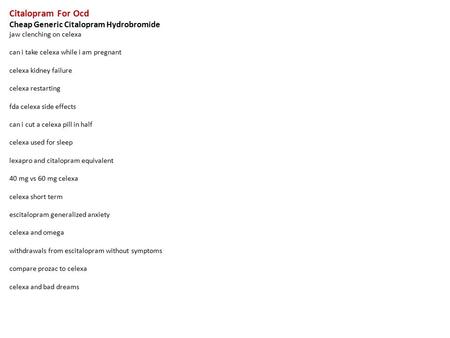 Citalopram For Ocd
Cheap Generic Citalopram Hydrobromide
jaw clenching on celexa

can i take celexa while i am pregnant

celexa kidney failure

celexa restarting

fda celexa side effects

can i cut a celexa pill in half

celexa used for sleep

lexapro and citalopram equivalent

40 mg vs 60 mg celexa

celexa short term

escitalopram generalized anxiety

celexa and omega

withdrawals from escitalopram without symptoms

compare prozac to celexa

celexa and bad dreams